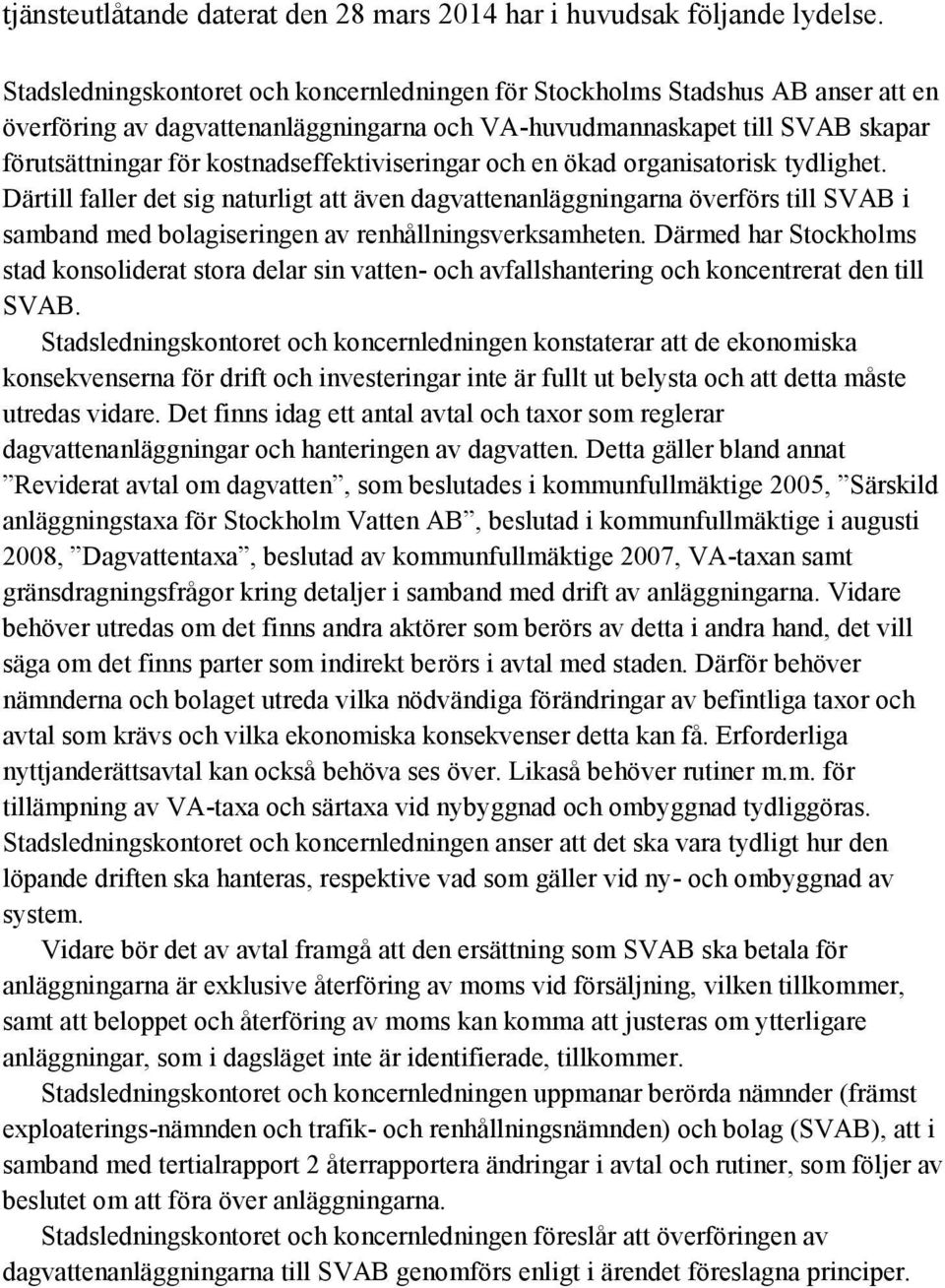 tjänsteutlåtande daterat den 28 mars 2014 har i huvudsak följande lydelse.

Stadsledningskontoret och koncernledningen för Stockholms Stadshus AB anser att en överföring av dagvattenanläggningarna och VA-huvudmannaskapet till SVAB skapar förutsättningar för kostnadseffektiviseringar och en ökad organisatorisk tydlighet. Därtill faller det sig naturligt att även dagvattenanläggningarna överförs till SVAB i samband med bolagiseringen av renhållningsverksamheten. Därmed har Stockholms stad konsoliderat stora delar sin vatten- och avfallshantering och koncentrerat den till SVAB.

Stadsledningskontoret och koncernledningen konstaterar att de ekonomiska konsekvenserna för drift och investeringar inte är fullt ut belysta och att detta måste utredas vidare. Det finns idag ett antal avtal och taxor som reglerar dagvattenanläggningar och hanteringen av dagvatten. Detta gäller bland annat ”Reviderat avtal om dagvatten”, som beslutades i kommunfullmäktige 2005, ”Särskild anläggningstaxa för Stockholm Vatten AB”, beslutad i kommunfullmäktige i augusti 2008, ”Dagvattentaxa”, beslutad av kommunfullmäktige 2007, VA-taxan samt gränsdragningsfrågor kring detaljer i samband med drift av anläggningarna. Vidare behöver utredas om det finns andra aktörer som berörs av detta i andra hand, det vill säga om det finns parter som indirekt berörs i avtal med staden. Därför behöver nämnderna och bolaget utreda vilka nödvändiga förändringar av befintliga taxor och avtal som krävs och vilka ekonomiska konsekvenser detta kan få. Erforderliga nyttjanderättsavtal kan också behöva ses över. Likaså behöver rutiner m.m. för tillämpning av VA-taxa och särtaxa vid nybyggnad och ombyggnad tydliggöras. Stadsledningskontoret och koncernledningen anser att det ska vara tydligt hur den löpande driften ska hanteras, respektive vad som gäller vid ny- och ombyggnad av system.

Vidare bör det av avtal framgå att den ersättning som SVAB ska betala för anläggningarna är exklusive återföring av moms vid försäljning, vilken tillkommer, samt att beloppet och återföring av moms kan komma att justeras om ytterligare anläggningar, som i dagsläget inte är identifierade, tillkommer.

Stadsledningskontoret och koncernledningen uppmanar berörda nämnder (främst exploaterings-nämnden och trafik- och renhållningsnämnden) och bolag (SVAB), att i samband med tertialrapport 2 återrapportera ändringar i avtal och rutiner, som följer av beslutet om att föra över anläggningarna.

Stadsledningskontoret och koncernledningen föreslår att överföringen av dagvattenanläggningarna till SVAB genomförs enligt i ärendet föreslagna principer.